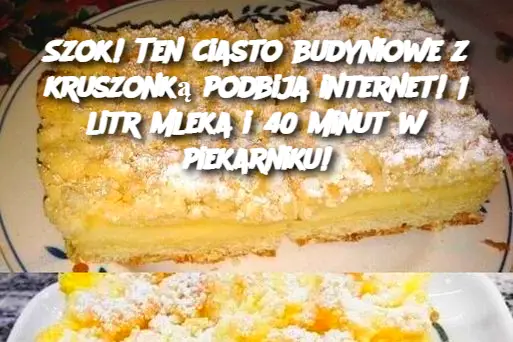 SZOK! TEN CIASTO BUDYNIOWE Z KRUSZONKĄ PODBIJA INTERNET! 1 LITR MLEKA I 40 MINUT W PIEKARNIKU!